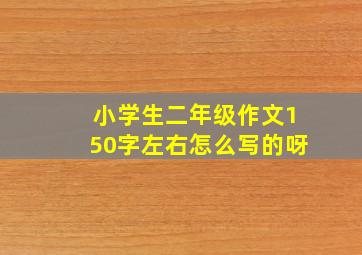 小学生二年级作文150字左右怎么写的呀